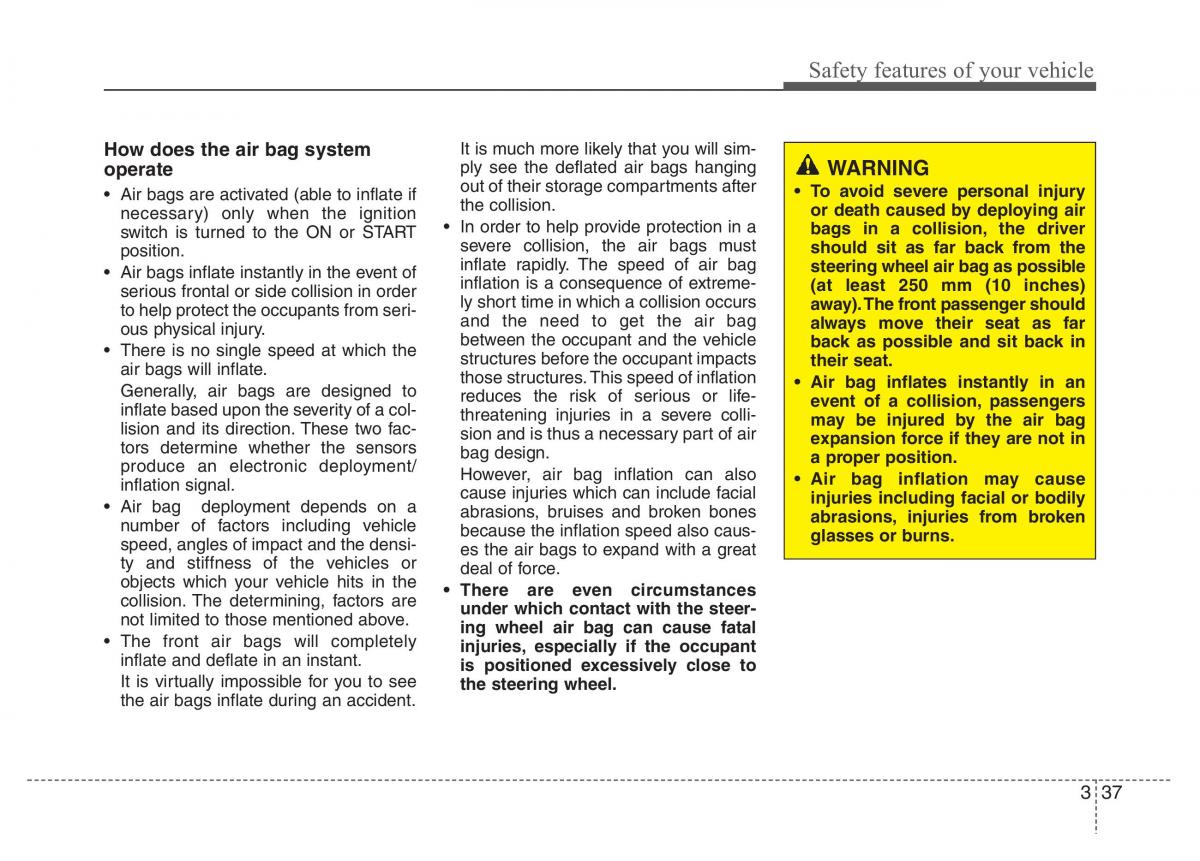 Safety features of your vehicle

How does the air bag system operate

• Air bags are activated (able to inflate if necessary) only when the ignition switch is turned to the ON or START position.
• Air bags inflate instantly in the event of serious frontal or side collision in order to help protect the occupants from serious physical injury.
• There is no single speed at which the air bags will inflate.
Generally, air bags are designed to inflate based upon the severity of a collision and its direction. These two factors determine whether the sensors produce an electronic deployment/ inflation signal.
• Air bag deployment depends on a number of factors including vehicle speed, angles of impact and the density and stiffness of the vehicles or objects which your vehicle hits in the collision. The determining, factors are not limited to those mentioned above.
• The front air bags will completely inflate and deflate in an instant.
It is virtually impossible for you to see the air bags inflate during an accident.

It is much more likely that you will simply see the deflated air bags hanging out of their storage compartments after the collision.
• In order to help provide protection in a severe collision, the air bags must inflate rapidly. The speed of air bag inflation is a consequence of extremely short time in which a collision occurs and the need to get the air bag between the occupant and the vehicle structures before the occupant impacts those structures. This speed of inflation reduces the risk of serious or life-threatening injuries in a severe collision and is thus a necessary part of air bag design.
However, air bag inflation can also cause injuries which can include facial abrasions, bruises and broken bones because the inflation speed also causes the air bags to expand with a great deal of force.
• There are even circumstances under which contact with the steering wheel air bag can cause fatal injuries, especially if the occupant is positioned excessively close to the steering wheel.

WARNING
• To avoid severe personal injury or death caused by deploying air bags in a collision, the driver should sit as far back from the steering wheel air bag as possible (at least 250 mm (10 inches) away). The front passenger should always move their seat as far back as possible and sit back in their seat.
• Air bag inflates instantly in an event of a collision, passengers may be injured by the air bag expansion force if they are not in a proper position.
• Air bag inflation may cause injuries including facial or bodily abrasions, injuries from broken glasses or burns.

3 37